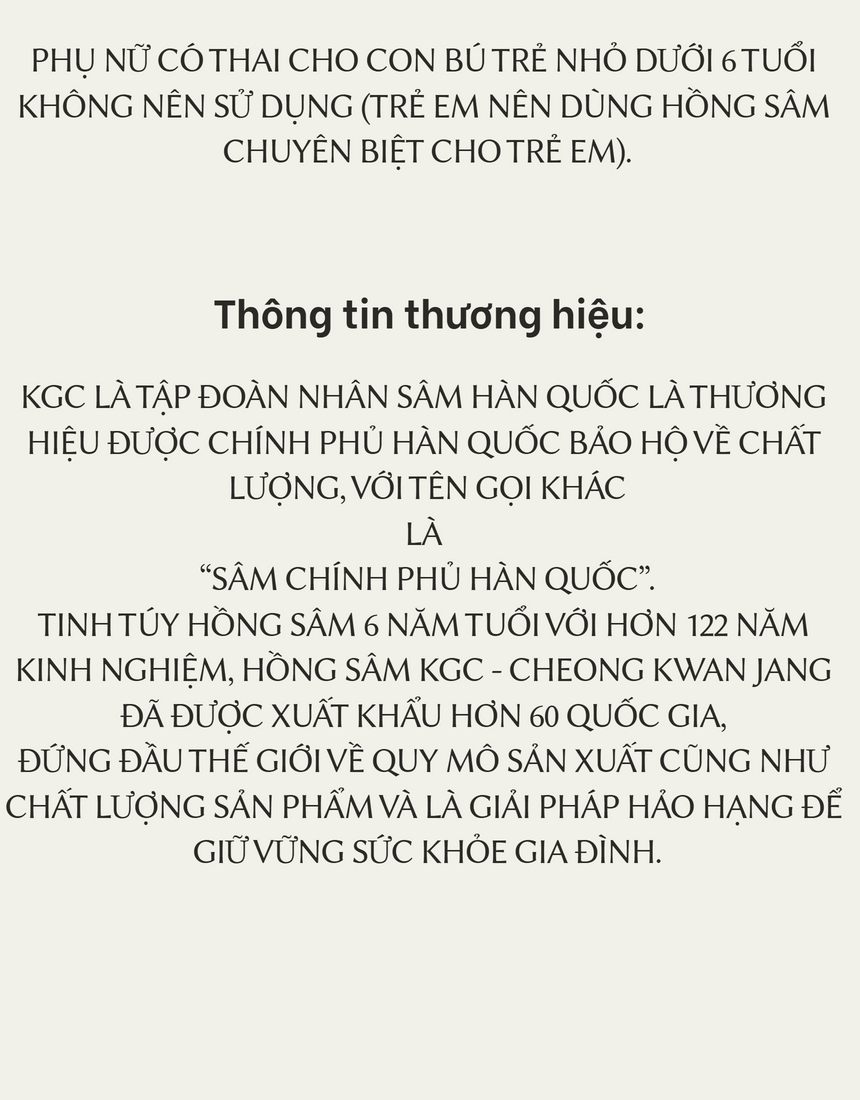 PHỤ NỮ CÓ THAI CHO CON BÚ TRẺ NHỎ DƯỚI 6 TUỔI KHÔNG NÊN SỬ DỤNG (TRẺ EM NÊN DÙNG HỒNG SÂM CHUYÊN BIỆT CHO TRẺ EM).

Thông tin thương hiệu:

KGC LÀ TẬP ĐOÀN NHÂN SÂM HÀN QUỐC LÀ THƯƠNG HIỆU ĐƯỢC CHÍNH PHỦ HÀN QUỐC BẢO HỘ VỀ CHẤT LƯỢNG, VỚI TÊN GỌI KHÁC
LÀ
"SÂM CHÍNH PHỦ HÀN QUỐC".
TINH TÚY HỒNG SÂM 6 NĂM TUỔI VỚI HƠN 122 NĂM KINH NGHIỆM, HỒNG SÂM KGC - CHEONG KWAN JANG ĐÃ ĐƯỢC XUẤT KHẨU HƠN 60 QUỐC GIA,
ĐỨNG ĐẦU THẾ GIỚI VỀ QUY MÔ SẢN XUẤT CŨNG NHƯ CHẤT LƯỢNG SẢN PHẨM VÀ LÀ GIẢI PHÁP HẢO HẠNG ĐỂ GIỮ VỮNG SỨC KHỎE GIA ĐÌNH.